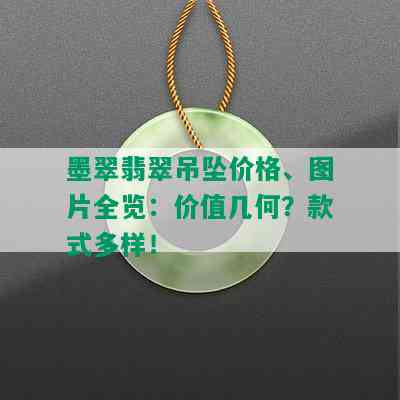 墨翠翡翠吊坠价格、图片全览：价值几何？款式多样！